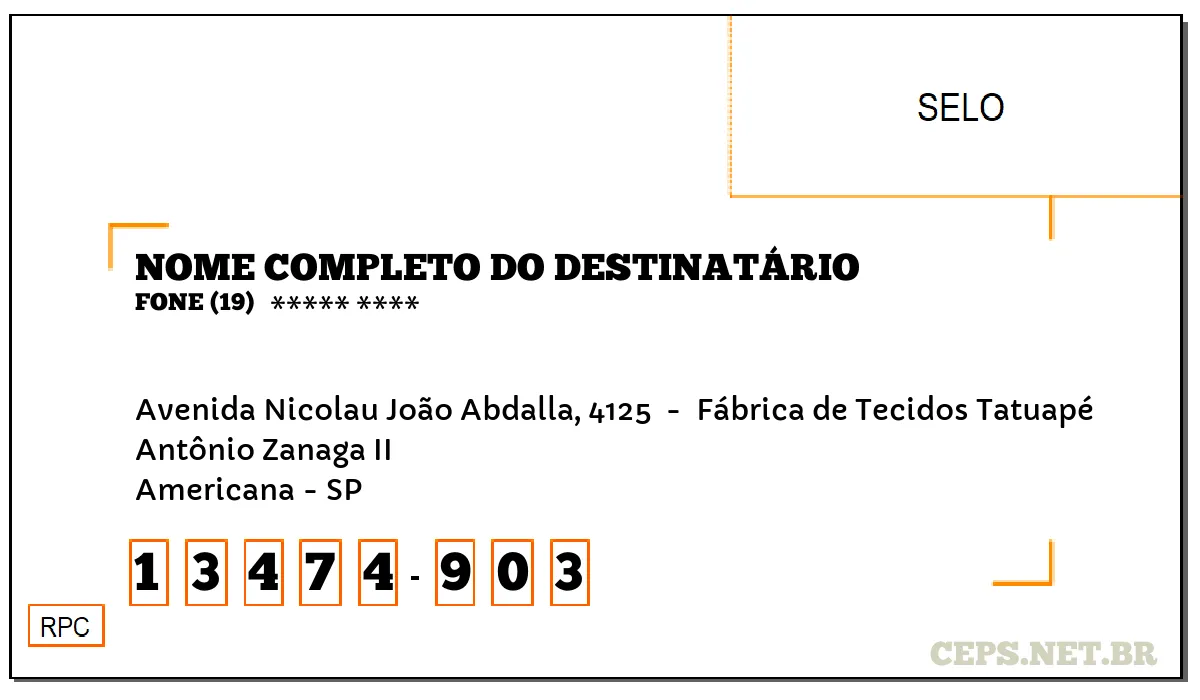 SELO

NOME COMPLETO DO DESTINATÁRIO
FONE (19) ***** ****

Avenida Nicolau João Abdalla, 4125 - Fábrica de Tecidos Tatuapé
Antônio Zanaga II
Americana - SP

1 3 4 7 4 - 9 0 3

RPC

CEPS.NET.BR